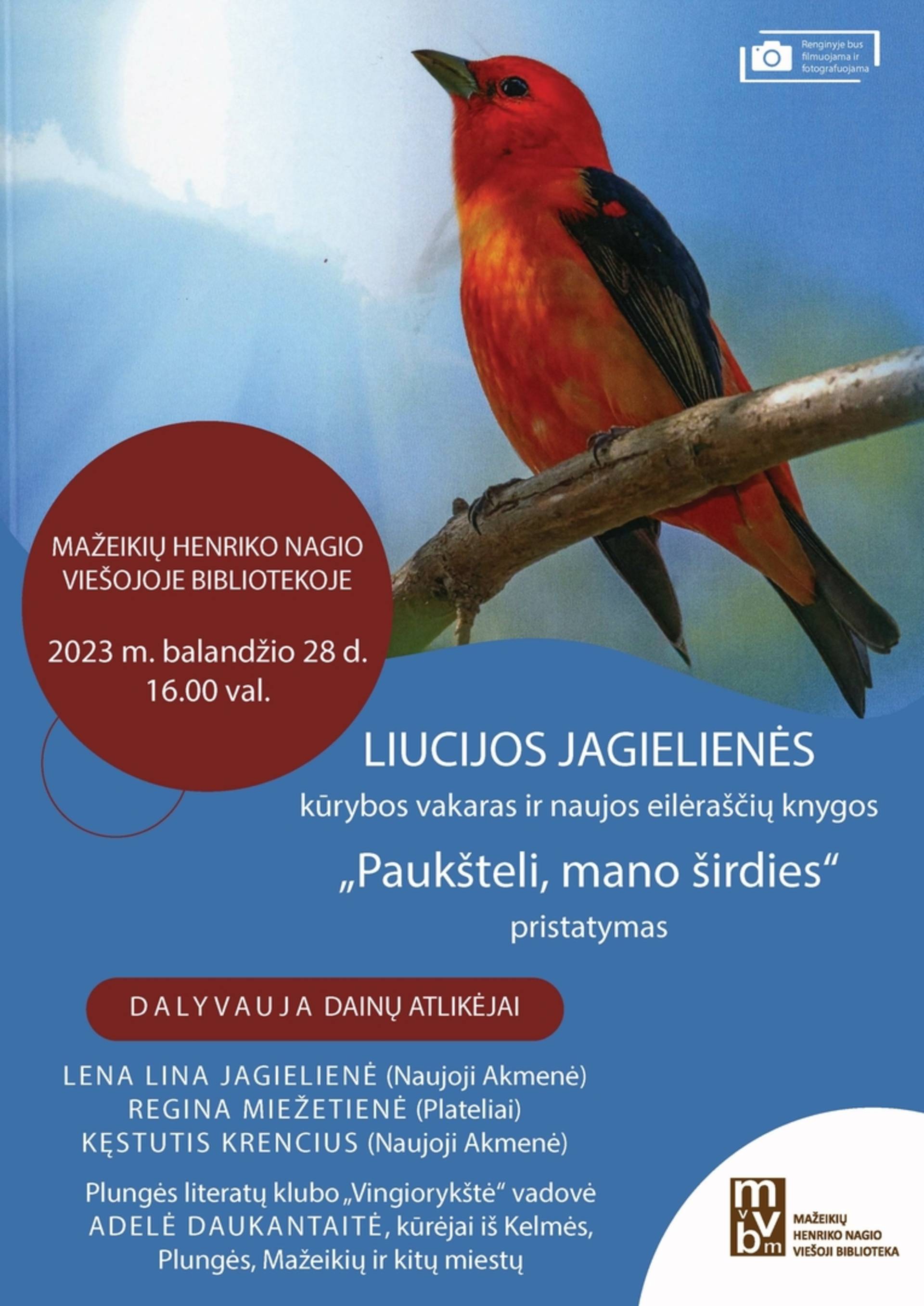 Renginyje bus filmuojama ir fotografuojama

MAŽEIKIŲ HENRIKO NAGIO VIEŠOJOJE BIBLIOTEKOJE

2023 m. balandžio 28 d. 16.00 val.

LIUCIJOS JAGIELIENĖS

kūrybos vakaras ir naujos eilėraščių knygos

„Paukšteli, mano širdies“

pristatymas

DALYVAUJA DAINŲ ATLIKĖJAI

LENA LINA JAGIELIENĖ (Naujoji Akmenė)
REGINA MIEŽETIENĖ (Plateliai)
KĘSTUTIS KRENCIUS (Naujoji Akmenė)

Plungės literatų klubo „Vingiorykštė“ vadovė ADELĖ DAUKANTAITĖ, kūrėjai iš Kelmės, Plungės, Mažeikių ir kitų miestų

mvbm
MAŽEIKIŲ HENRIKO NAGIO VIEŠOJI BIBLIOTEKA